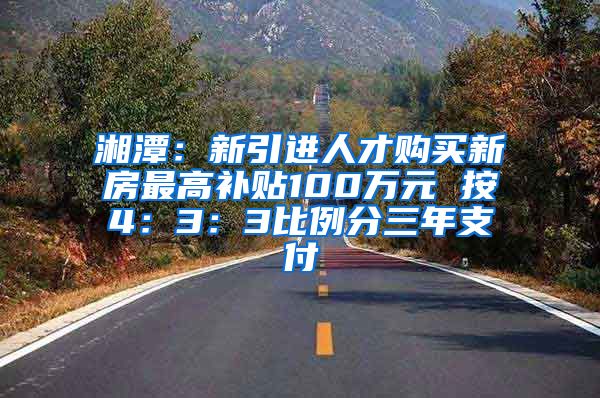 湘潭：新引进人才购买新房最高补贴100万元 按4：3：3比例分三年支付